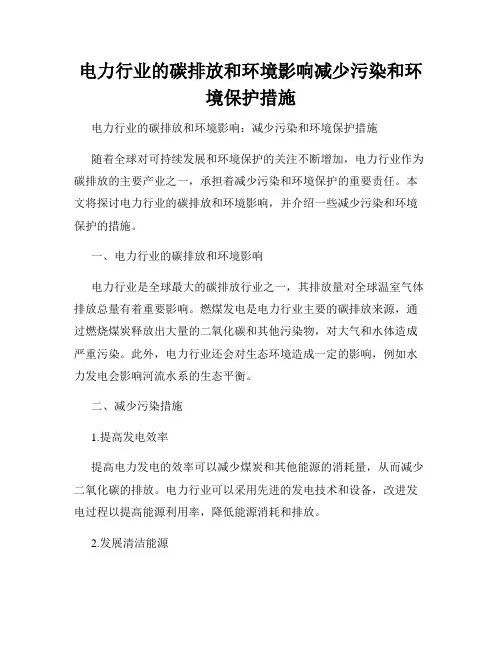 电力行业的碳排放和环境影响减少污染和环境保护措施

电力行业的碳排放和环境影响：减少污染和环境保护措施

随着全球对可持续发展和环境保护的关注不断增加，电力行业作为碳排放的主要产业之一，承担着减少污染和环境保护的重要责任。本文将探讨电力行业的碳排放和环境影响，并介绍一些减少污染和环境保护的措施。

一、电力行业的碳排放和环境影响

电力行业是全球最大的碳排放行业之一，其排放量对全球温室气体排放总量有着重要影响。燃煤发电是电力行业主要的碳排放来源，通过燃烧煤炭释放出大量的二氧化碳和其他污染物，对大气和水体造成严重污染。此外，电力行业还会对生态环境造成一定的影响，例如水力发电会影响河流水系的生态平衡。

二、减少污染措施

1.提高发电效率

提高电力发电的效率可以减少煤炭和其他能源的消耗量，从而减少二氧化碳的排放。电力行业可以采用先进的发电技术和设备，改进发电过程以提高能源利用率，降低能源消耗和排放。

2.发展清洁能源